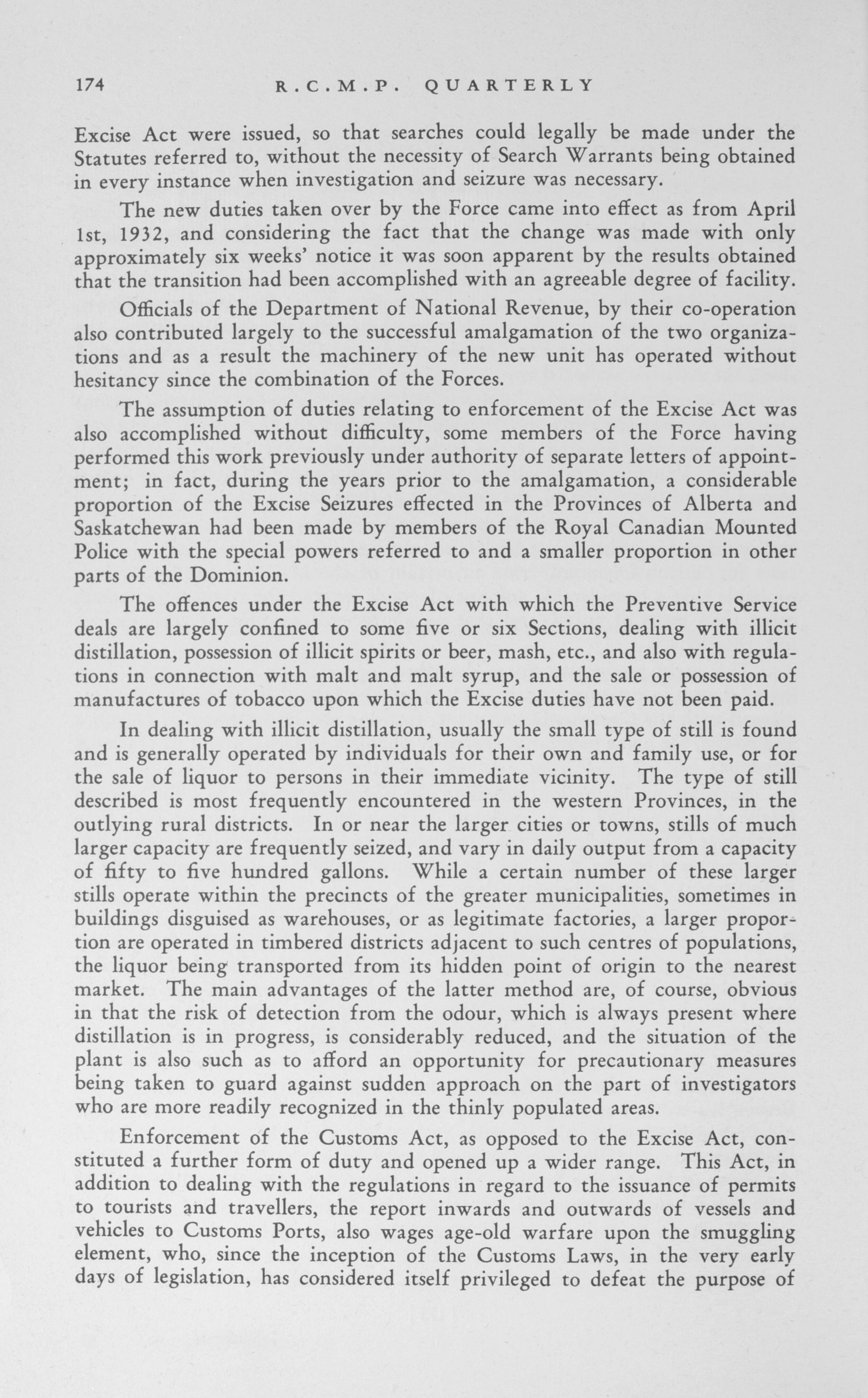 174 R.C.M.P. QUARTERLY

Excise Act were issued, so that searches could legally be made under the Statutes referred to, without the necessity of Search Warrants being obtained in every instance when investigation and seizure was necessary.

The new duties taken over by the Force came into effect as from April 1st, 1932, and considering the fact that the change was made with only approximately six weeks' notice it was soon apparent by the results obtained that the transition had been accomplished with an agreeable degree of facility.

Officials of the Department of National Revenue, by their co-operation also contributed largely to the successful amalgamation of the two organizations and as a result the machinery of the new unit has operated without hesitancy since the combination of the Forces.

The assumption of duties relating to enforcement of the Excise Act was also accomplished without difficulty, some members of the Force having performed this work previously under authority of separate letters of appointment; in fact, during the years prior to the amalgamation, a considerable proportion of the Excise Seizures effected in the Provinces of Alberta and Saskatchewan had been made by members of the Royal Canadian Mounted Police with the special powers referred to and a smaller proportion in other parts of the Dominion.

The offences under the Excise Act with which the Preventive Service deals are largely confined to some five or six Sections, dealing with illicit distillation, possession of illicit spirits or beer, mash, etc., and also with regulations in connection with malt and malt syrup, and the sale or possession of manufactures of tobacco upon which the Excise duties have not been paid.

In dealing with illicit distillation, usually the small type of still is found and is generally operated by individuals for their own and family use, or for the sale of liquor to persons in their immediate vicinity. The type of still described is most frequently encountered in the western Provinces, in the outlying rural districts. In or near the larger cities or towns, stills of much larger capacity are frequently seized, and vary in daily output from a capacity of fifty to five hundred gallons. While a certain number of these larger stills operate within the precincts of the greater municipalities, sometimes in buildings disguised as warehouses, or as legitimate factories, a larger proportion are operated in timbered districts adjacent to such centres of populations, the liquor being transported from its hidden point of origin to the nearest market. The main advantages of the latter method are, of course, obvious in that the risk of detection from the odour, which is always present where distillation is in progress, is considerably reduced, and the situation of the plant is also such as to afford an opportunity for precautionary measures being taken to guard against sudden approach on the part of investigators who are more readily recognized in the thinly populated areas.

Enforcement of the Customs Act, as opposed to the Excise Act, constituted a further form of duty and opened up a wider range. This Act, in addition to dealing with the regulations in regard to the issuance of permits to tourists and travellers, the report inwards and outwards of vessels and vehicles to Customs Ports, also wages age-old warfare upon the smuggling element, who, since the inception of the Customs Laws, in the very early days of legislation, has considered itself privileged to defeat the purpose of